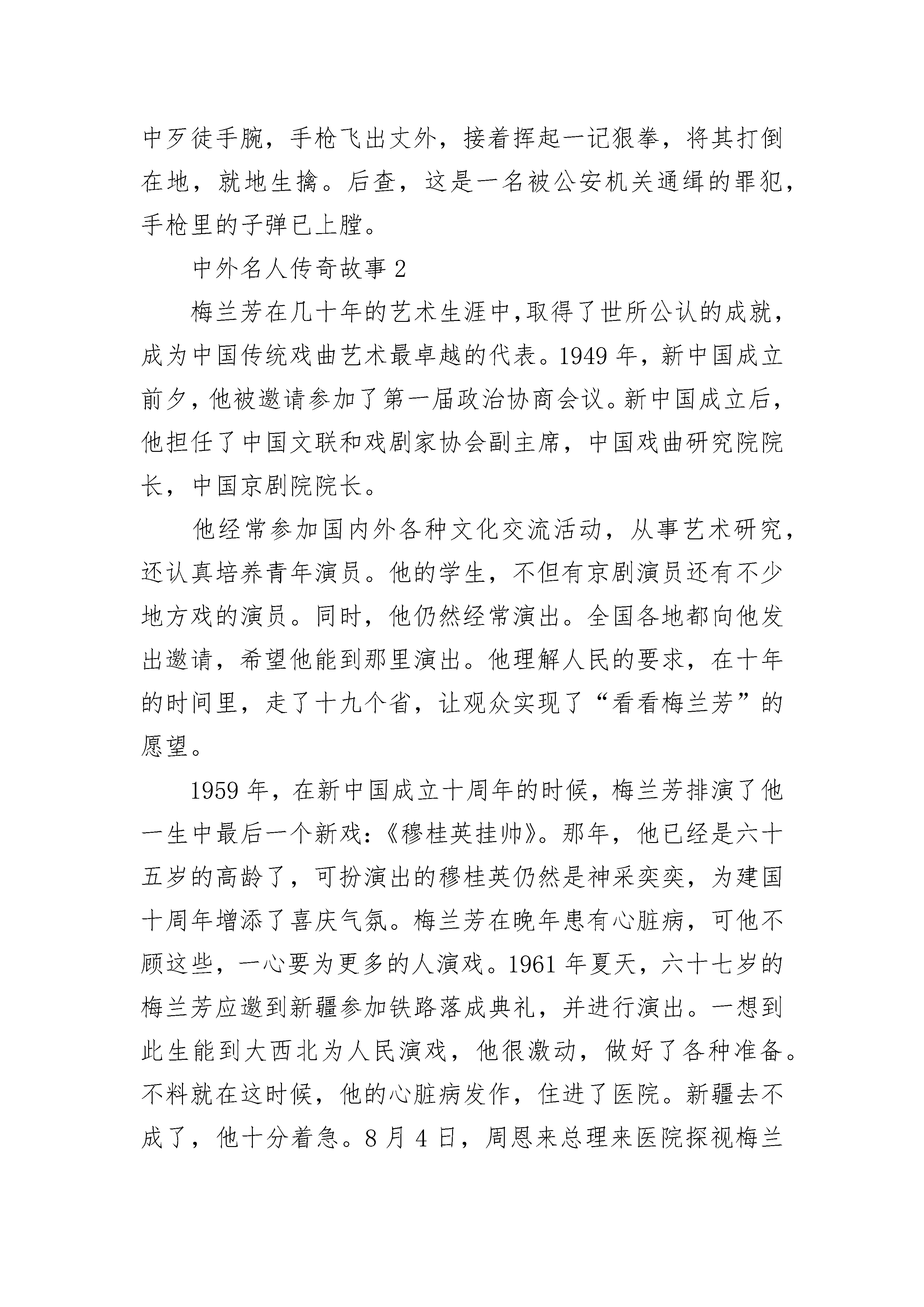 中歹徒手腕，手枪飞出丈外，接着挥起一记狠拳，将其打倒在地，就地生擒。后查，这是一名被公安机关通缉的罪犯，手枪里的子弹已上膛。

中外名人传奇故事 2

梅兰芳在几十年的艺术生涯中,取得了世所公认的成就，成为中国传统戏曲艺术最卓越的代表。1949 年，新中国成立前夕，他被邀请参加了第一届政治协商会议。新中国成立后，他担任了中国文联和戏剧家协会副主席，中国戏曲研究院院长，中国京剧院院长。

他经常参加国内外各种文化交流活动，从事艺术研究，还认真培养青年演员。他的学生，不但有京剧演员还有不少地方戏的演员。同时，他仍然经常演出。全国各地都向他发出邀请，希望他能到那里演出。他理解人民的要求，在十年的时间里，走了十九个省，让观众实现了“看看梅兰芳”的愿望。

1959 年，在新中国成立十周年的时候，梅兰芳排演了他一生中最后一个新戏:《穆桂英挂帅》。那年，他已经是六十五岁的高龄了，可扮演出的穆桂英仍然是神采奕奕，为建国十周年增添了喜庆气氛。梅兰芳在晚年患有心脏病，可他不顾这些，一心要为更多的人演戏。1961 年夏天，六十七岁的梅兰芳应邀到新疆参加铁路落成典礼，并进行演出。一想到此生能到大西北为人民演戏，他很激动，做好了各种准备。不料就在这时候，他的心脏病发作，住进了医院。新疆去不成了，他十分着急。8 月 4 日，周恩来总理来医院探视梅兰